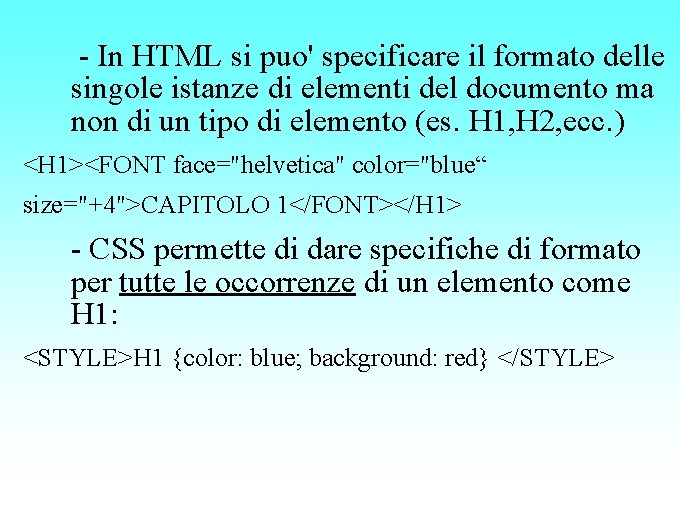 - In HTML si puo' specificare il formato delle singole istanze di elementi del documento ma non di un tipo di elemento (es. H1,H2,ecc.)

<H1><FONT face="helvetica" color="blue“

size="+4">CAPITOLO 1</FONT></H1>

- CSS permette di dare specifiche di formato per tutte le occorrenze di un elemento come H1:

<STYLE>H1 {color: blue; background: red} </STYLE>